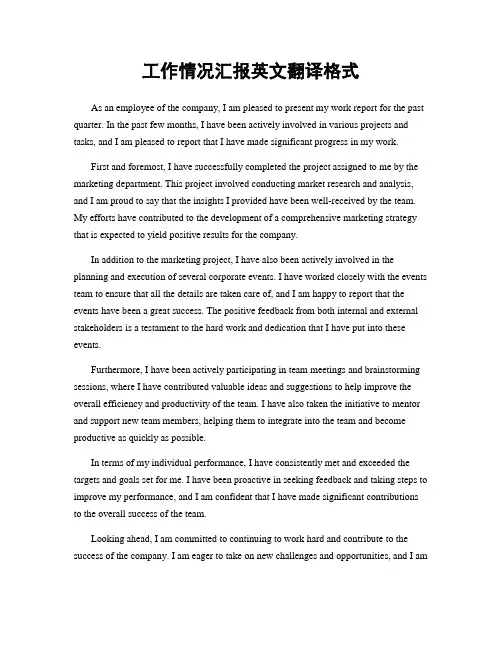 工作情况汇报英文翻译格式

As an employee of the company, I am pleased to present my work report for the past quarter. In the past few months, I have been actively involved in various projects and tasks, and I am pleased to report that I have made significant progress in my work.

First and foremost, I have successfully completed the project assigned to me by the marketing department. This project involved conducting market research and analysis, and I am proud to say that the insights I provided have been well-received by the team. My efforts have contributed to the development of a comprehensive marketing strategy that is expected to yield positive results for the company.

In addition to the marketing project, I have also been actively involved in the planning and execution of several corporate events. I have worked closely with the events team to ensure that all the details are taken care of, and I am happy to report that the events have been a great success. The positive feedback from both internal and external stakeholders is a testament to the hard work and dedication that I have put into these events.

Furthermore, I have been actively participating in team meetings and brainstorming sessions, where I have contributed valuable ideas and suggestions to help improve the overall efficiency and productivity of the team. I have also taken the initiative to mentor and support new team members, helping them to integrate into the team and become productive as quickly as possible.

In terms of my individual performance, I have consistently met and exceeded the targets and goals set for me. I have been proactive in seeking feedback and taking steps to improve my performance, and I am confident that I have made significant contributions to the overall success of the team.

Looking ahead, I am committed to continuing to work hard and contribute to the success of the company. I am eager to take on new challenges and opportunities, and I am